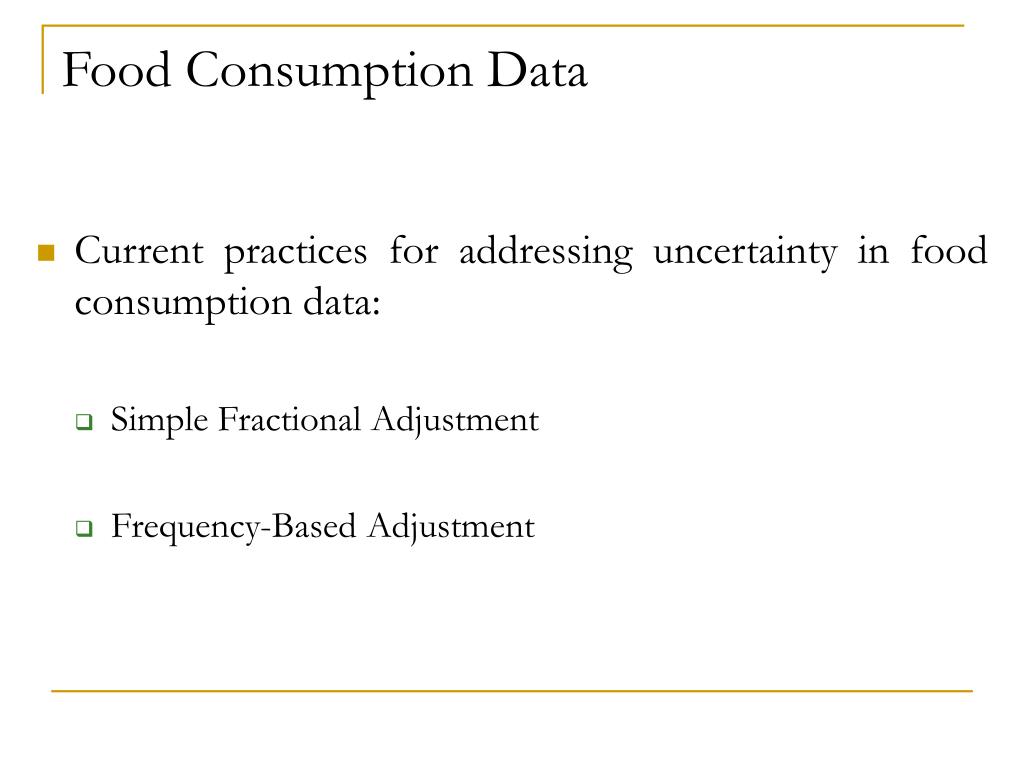 Food Consumption Data

Current practices for addressing uncertainty in food consumption data:

Simple Fractional Adjustment

Frequency-Based Adjustment